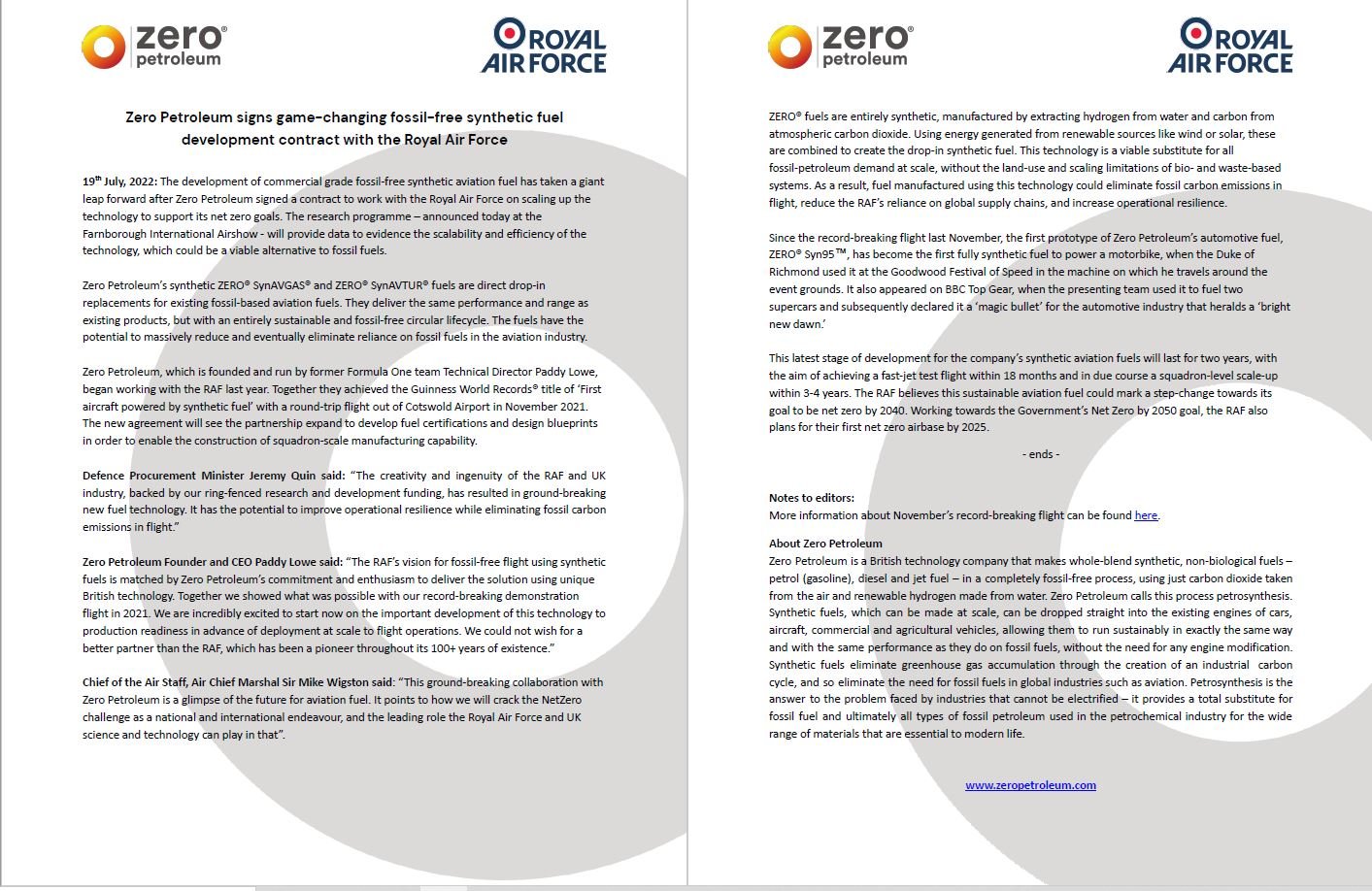 zero® petroleum

ROYAL AIR FORCE

Zero Petroleum signs game-changing fossil-free synthetic fuel development contract with the Royal Air Force

19th July, 2022: The development of commercial grade fossil-free synthetic aviation fuel has taken a giant leap forward after Zero Petroleum signed a contract to work with the Royal Air Force on scaling up the technology to support its net zero goals. The research programme – announced today at the Farnborough International Airshow - will provide data to evidence the scalability and efficiency of the technology, which could be a viable alternative to fossil fuels.

Zero Petroleum's synthetic ZERO® SynAVGAS® and ZERO® SynAVTUR® fuels are direct drop-in replacements for existing fossil-based aviation fuels. They deliver the same performance and range as existing products, but with an entirely sustainable and fossil-free circular lifecycle. The fuels have the potential to massively reduce and eventually eliminate reliance on fossil fuels in the aviation industry.

Zero Petroleum, which is founded and run by former Formula One team Technical Director Paddy Lowe, began working with the RAF last year. Together they achieved the Guinness World Records® title of 'First aircraft powered by synthetic fuel' with a round-trip flight out of Cotswold Airport in November 2021. The new agreement will see the partnership expand to develop fuel certifications and design blueprints in order to enable the construction of squadron-scale manufacturing capability.

Defence Procurement Minister Jeremy Quin said: "The creativity and ingenuity of the RAF and UK industry, backed by our ring-fenced research and development funding, has resulted in ground-breaking new fuel technology. It has the potential to improve operational resilience while eliminating fossil carbon emissions in flight."

Zero Petroleum Founder and CEO Paddy Lowe said: "The RAF's vision for fossil-free flight using synthetic fuels is matched by Zero Petroleum's commitment and enthusiasm to deliver the solution using unique British technology. Together we showed what was possible with our record-breaking demonstration flight in 2021. We are incredibly excited to start now on the important development of this technology to production readiness in advance of deployment at scale to flight operations. We could not wish for a better partner than the RAF, which has been a pioneer throughout its 100+ years of existence."

Chief of the Air Staff, Air Chief Marshal Sir Mike Wigston said: "This ground-breaking collaboration with Zero Petroleum is a glimpse of the future for aviation fuel. It points to how we will crack the NetZero challenge as a national and international endeavour, and the leading role the Royal Air Force and UK science and technology can play in that".

zero® petroleum

ROYAL AIR FORCE

ZERO® fuels are entirely synthetic, manufactured by extracting hydrogen from water and carbon from atmospheric carbon dioxide. Using energy generated from renewable sources like wind or solar, these are combined to create the drop-in synthetic fuel. This technology is a viable substitute for all fossil-petroleum demand at scale, without the land-use and scaling limitations of bio- and waste-based systems. As a result, fuel manufactured using this technology could eliminate fossil carbon emissions in flight, reduce the RAF's reliance on global supply chains, and increase operational resilience.

Since the record-breaking flight last November, the first prototype of Zero Petroleum's automotive fuel, ZERO® Syn95™, has become the first fully synthetic fuel to power a motorbike, when the Duke of Richmond used it at the Goodwood Festival of Speed in the machine on which he travels around the event grounds. It also appeared on BBC Top Gear, when the presenting team used it to fuel two supercars and subsequently declared it a 'magic bullet' for the automotive industry that heralds a 'bright new dawn.'

This latest stage of development for the company's synthetic aviation fuels will last for two years, with the aim of achieving a fast-jet test flight within 18 months and in due course a squadron-level scale-up within 3-4 years. The RAF believes this sustainable aviation fuel could mark a step-change towards its goal to be net zero by 2040. Working towards the Government's Net Zero by 2050 goal, the RAF also plans for their first net zero airbase by 2025.

- ends -

Notes to editors:
More information about November's record-breaking flight can be found here.

About Zero Petroleum
Zero Petroleum is a British technology company that makes whole-blend synthetic, non-biological fuels – petrol (gasoline), diesel and jet fuel – in a completely fossil-free process, using just carbon dioxide taken from the air and renewable hydrogen made from water. Zero Petroleum calls this process petrosynthesis. Synthetic fuels, which can be made at scale, can be dropped straight into the existing engines of cars, aircraft, commercial and agricultural vehicles, allowing them to run sustainably in exactly the same way and with the same performance as they do on fossil fuels, without the need for any engine modification. Synthetic fuels eliminate greenhouse gas accumulation through the creation of an industrial carbon cycle, and so eliminate the need for fossil fuels in global industries such as aviation. Petrosynthesis is the answer to the problem faced by industries that cannot be electrified – it provides a total substitute for fossil fuel and ultimately all types of fossil petroleum used in the petrochemical industry for the wide range of materials that are essential to modern life.

www.zeropetroleum.com